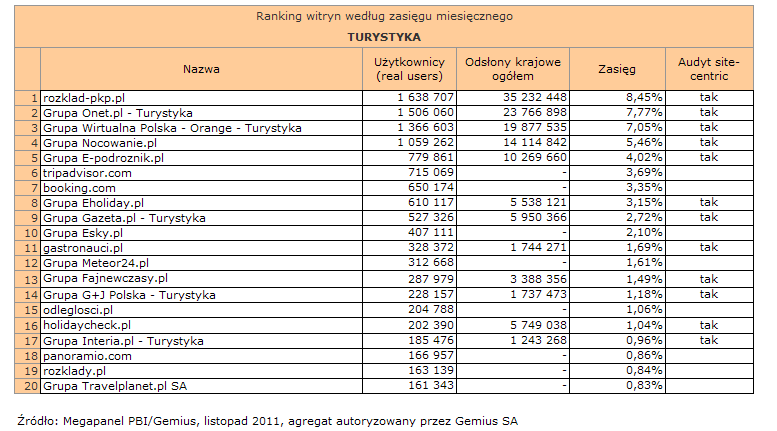 Ranking witryn według zasięgu miesięcznego

TURYSTYKA

| | Nazwa | Użytkownicy (real users) | Odsłony krajowe ogółem | Zasięg | Audyt site-centric |
|---|---|---|---|---|---|
| 1 | rozklad-pkp.pl | 1 638 707 | 35 232 448 | 8,45% | tak |
| 2 | Grupa Onet.pl - Turystyka | 1 506 060 | 23 766 898 | 7,77% | tak |
| 3 | Grupa Wirtualna Polska - Orange - Turystyka | 1 366 603 | 19 877 535 | 7,05% | tak |
| 4 | Grupa Nocowanie.pl | 1 059 262 | 14 114 842 | 5,46% | tak |
| 5 | Grupa E-podroznik.pl | 779 861 | 10 269 660 | 4,02% | tak |
| 6 | tripadvisor.com | 715 069 | - | 3,69% | |
| 7 | booking.com | 650 174 | - | 3,35% | |
| 8 | Grupa Eholiday.pl | 610 117 | 5 538 121 | 3,15% | tak |
| 9 | Grupa Gazeta.pl - Turystyka | 527 326 | 5 950 366 | 2,72% | tak |
| 10 | Grupa Esky.pl | 407 111 | - | 2,10% | |
| 11 | gastronauci.pl | 328 372 | 1 744 271 | 1,69% | tak |
| 12 | Grupa Meteor24.pl | 312 668 | - | 1,61% | |
| 13 | Grupa Fajnewczasy.pl | 287 979 | 3 388 356 | 1,49% | tak |
| 14 | Grupa G+J Polska - Turystyka | 228 157 | 1 737 473 | 1,18% | tak |
| 15 | odleglosci.pl | 204 788 | - | 1,06% | |
| 16 | holidaycheck.pl | 202 390 | 5 749 038 | 1,04% | tak |
| 17 | Grupa Interia.pl - Turystyka | 185 476 | 1 243 268 | 0,96% | tak |
| 18 | panoramio.com | 166 957 | - | 0,86% | |
| 19 | rozklady.pl | 163 139 | - | 0,84% | |
| 20 | Grupa Travelplanet.pl SA | 161 343 | - | 0,83% | |

Źródło: Megapanel PBI/Gemius, listopad 2011, agregat autoryzowany przez Gemius SA